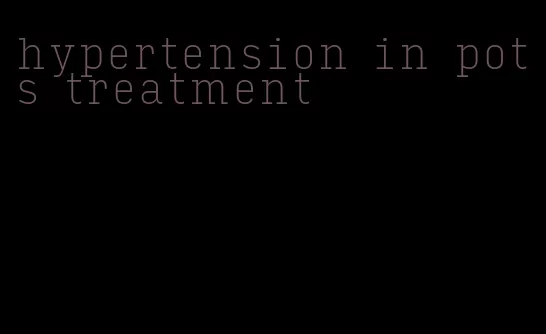 hypertension in pots treatment